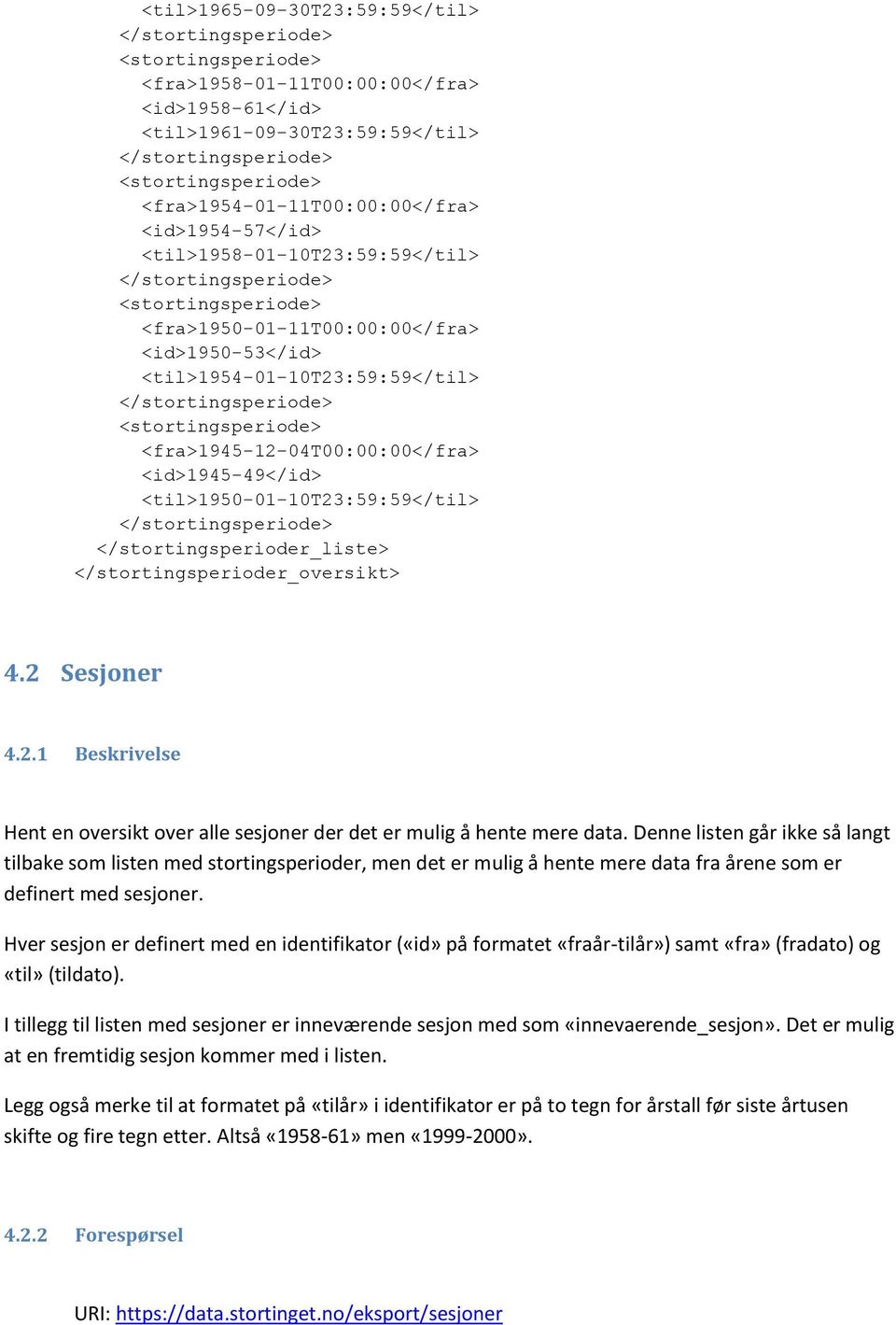 <til>1965-09-30T23:59:59</til>
</stortingsperiode>
<stortingsperiode>
<fra>1958-01-11T00:00:00</fra>
<id>1958-61</id>
<til>1961-09-30T23:59:59</til>
</stortingsperiode>
<stortingsperiode>
<fra>1954-01-11T00:00:00</fra>
<id>1954-57</id>
<til>1958-01-10T23:59:59</til>
</stortingsperiode>
<stortingsperiode>
<fra>1950-01-11T00:00:00</fra>
<id>1950-53</id>
<til>1954-01-10T23:59:59</til>
</stortingsperiode>
<stortingsperiode>
<fra>1945-12-04T00:00:00</fra>
<id>1945-49</id>
<til>1950-01-10T23:59:59</til>
</stortingsperiode>
</stortingsperioder_liste>
</stortingsperioder_oversikt>

4.2 Sesjoner

4.2.1 Beskrivelse

Hent en oversikt over alle sesjoner der det er mulig å hente mere data. Denne listen går ikke så langt tilbake som listen med stortingsperioder, men det er mulig å hente mere data fra årene som er definert med sesjoner.

Hver sesjon er definert med en identifikator («id» på formatet «fraår-tilår») samt «fra» (fradato) og «til» (tildato).

I tillegg til listen med sesjoner er inneværende sesjon med som «innevaerende_sesjon». Det er mulig at en fremtidig sesjon kommer med i listen.

Legg også merke til at formatet på «tilår» i identifikator er på to tegn for årstall før siste årtusen skifte og fire tegn etter. Altså «1958-61» men «1999-2000».

4.2.2 Forespørsel

URI: https://data.stortinget.no/eksport/sesjoner